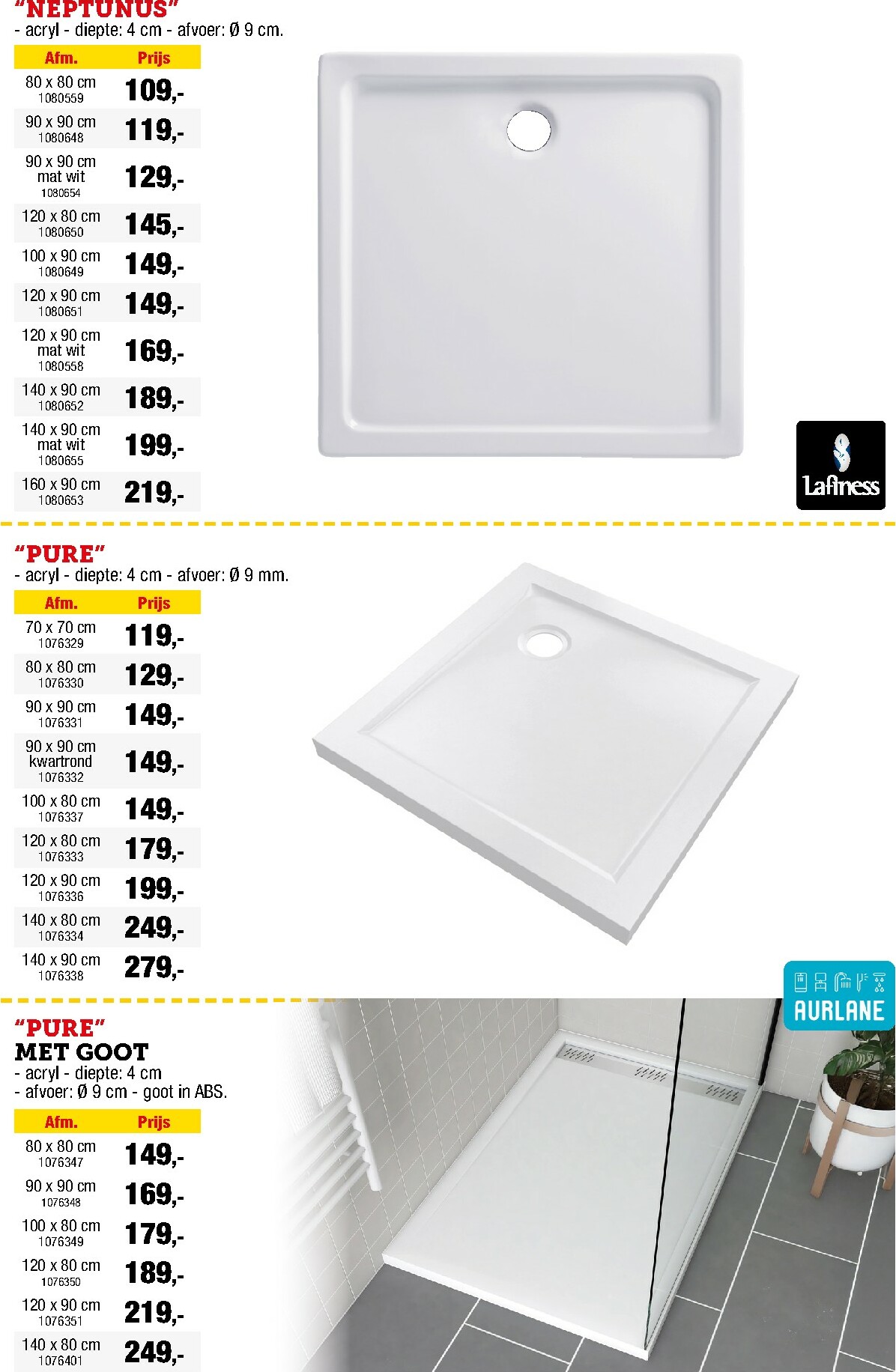 "NEPTUNUS"
- acryl - diepte: 4 cm - afvoer: Ø 9 cm.

| Afm. | Prijs |
|---|---|
| 80 x 80 cm 1080559 | 109,- |
| 90 x 90 cm 1080648 | 119,- |
| 90 x 90 cm mat wit 1080654 | 129,- |
| 120 x 80 cm 1080650 | 145,- |
| 100 x 90 cm 1080649 | 149,- |
| 120 x 90 cm 1080651 | 149,- |
| 120 x 90 cm mat wit 1080558 | 169,- |
| 140 x 90 cm 1080652 | 189,- |
| 140 x 90 cm mat wit 1080655 | 199,- |
| 160 x 90 cm 1080653 | 219,- |

Lafiness

"PURE"
- acryl - diepte: 4 cm - afvoer: Ø 9 mm.

| Afm. | Prijs |
|---|---|
| 70 x 70 cm 1076329 | 119,- |
| 80 x 80 cm 1076330 | 129,- |
| 90 x 90 cm 1076331 | 149,- |
| 90 x 90 cm kwartrond 1076332 | 149,- |
| 100 x 80 cm 1076337 | 149,- |
| 120 x 80 cm 1076333 | 179,- |
| 120 x 90 cm 1076336 | 199,- |
| 140 x 80 cm 1076334 | 249,- |
| 140 x 90 cm 1076338 | 279,- |

AURLANE

"PURE"
MET GOOT
- acryl - diepte: 4 cm
- afvoer: Ø 9 cm - goot in ABS.

| Afm. | Prijs |
|---|---|
| 80 x 80 cm 1076347 | 149,- |
| 90 x 90 cm 1076348 | 169,- |
| 100 x 80 cm 1076349 | 179,- |
| 120 x 80 cm 1076350 | 189,- |
| 120 x 90 cm 1076351 | 219,- |
| 140 x 80 cm 1076401 | 249,- |